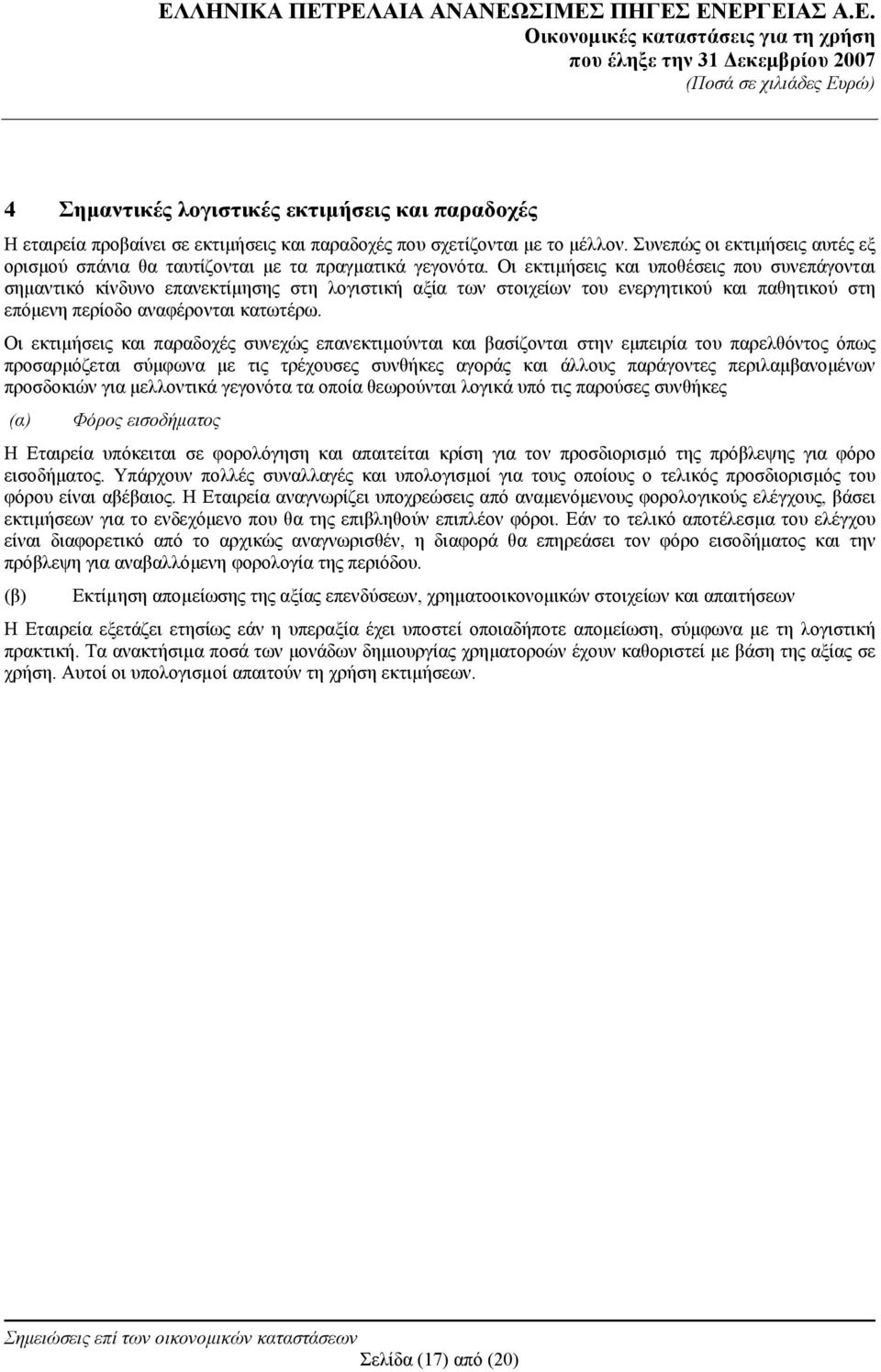 ΕΛΛΗΝΙΚΑ ΠΕΤΡΕΛΑΙΑ ΑΝΑΝΕΩΣΙΜΕΣ ΠΗΓΕΣ ΕΝΕΡΓΕΙΑΣ Α.Ε.
Οικονομικές καταστάσεις για τη χρήση
που έληξε την 31 Δεκεμβρίου 2007
(Ποσά σε χιλιάδες Ευρώ)

4 Σημαντικές λογιστικές εκτιμήσεις και παραδοχές

Η εταιρεία προβαίνει σε εκτιμήσεις και παραδοχές που σχετίζονται με το μέλλον. Συνεπώς οι εκτιμήσεις αυτές εξ ορισμού σπάνια θα ταυτίζονται με τα πραγματικά γεγονότα. Οι εκτιμήσεις και υποθέσεις που συνεπάγονται σημαντικό κίνδυνο επανεκτίμησης στη λογιστική αξία των στοιχείων του ενεργητικού και παθητικού στη επόμενη περίοδο αναφέρονται κατωτέρω.

Οι εκτιμήσεις και παραδοχές συνεχώς επανεκτιμούνται και βασίζονται στην εμπειρία του παρελθόντος όπως προσαρμόζεται σύμφωνα με τις τρέχουσες συνθήκες αγοράς και άλλους παράγοντες περιλαμβανομένων προσδοκιών για μελλοντικά γεγονότα τα οποία θεωρούνται λογικά υπό τις παρούσες συνθήκες

(α) Φόρος εισοδήματος

Η Εταιρεία υπόκειται σε φορολόγηση και απαιτείται κρίση για τον προσδιορισμό της πρόβλεψης για φόρο εισοδήματος. Υπάρχουν πολλές συναλλαγές και υπολογισμοί για τους οποίους ο τελικός προσδιορισμός του φόρου είναι αβέβαιος. Η Εταιρεία αναγνωρίζει υποχρεώσεις από αναμενόμενους φορολογικούς ελέγχους, βάσει εκτιμήσεων για το ενδεχόμενο που θα της επιβληθούν επιπλέον φόροι. Εάν το τελικό αποτέλεσμα του ελέγχου είναι διαφορετικό από το αρχικώς αναγνωρισθέν, η διαφορά θα επηρεάσει τον φόρο εισοδήματος και την πρόβλεψη για αναβαλλόμενη φορολογία της περιόδου.

(β) Εκτίμηση απομείωσης της αξίας επενδύσεων, χρηματοοικονομικών στοιχείων και απαιτήσεων

Η Εταιρεία εξετάζει ετησίως εάν η υπεραξία έχει υποστεί οποιαδήποτε απομείωση, σύμφωνα με τη λογιστική πρακτική. Τα ανακτήσιμα ποσά των μονάδων δημιουργίας χρηματοροών έχουν καθοριστεί με βάση της αξίας σε χρήση. Αυτοί οι υπολογισμοί απαιτούν τη χρήση εκτιμήσεων.

Σημειώσεις επί των οικονομικών καταστάσεων

Σελίδα (17) από (20)